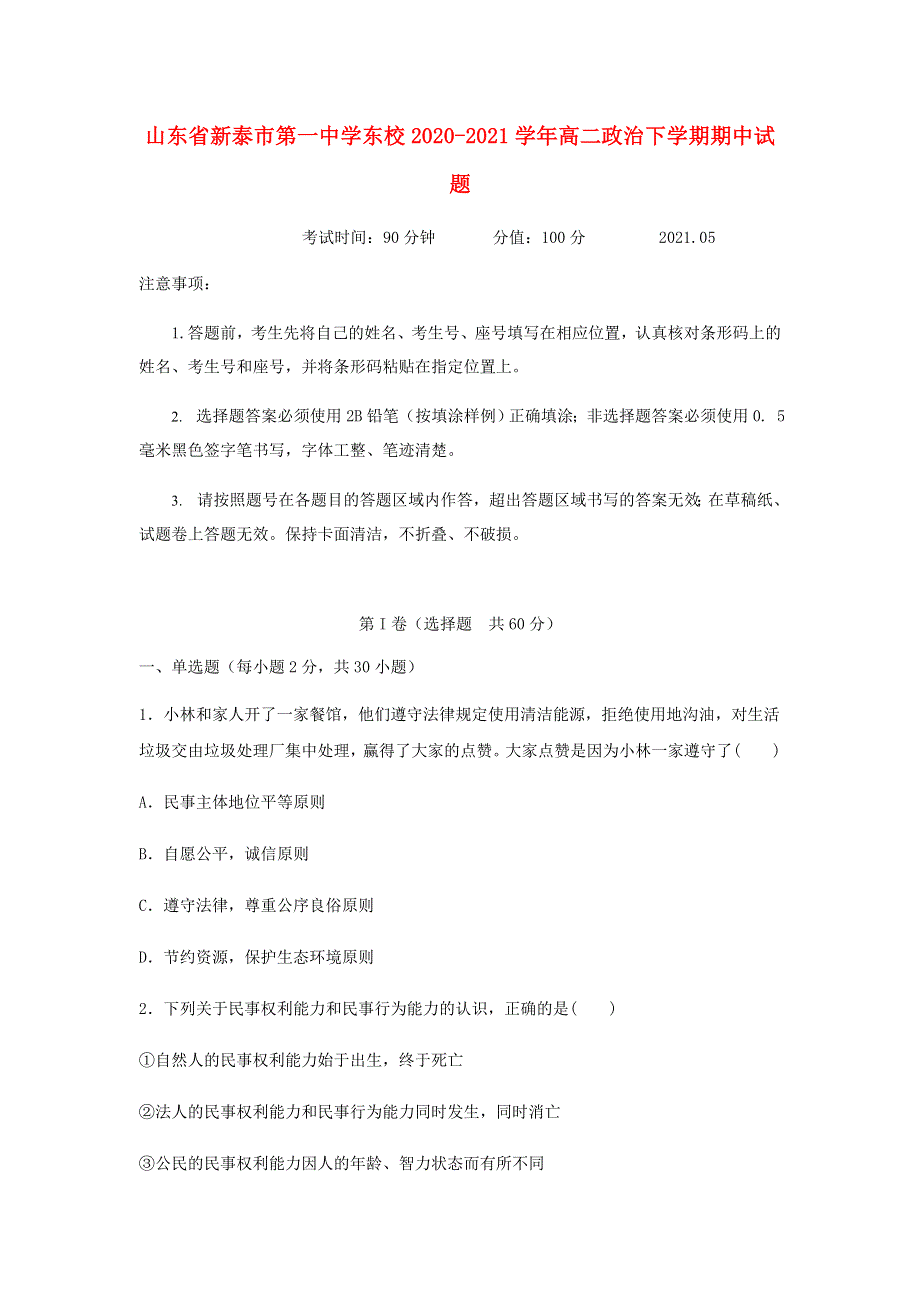 山东省新泰市第一中学东校2020-2021学年高二政治下学期期中试题

考试时间：90分钟　　分值：100分　　2021.05

注意事项：

1.答题前，考生先将自己的姓名、考生号、座号填写在相应位置，认真核对条形码上的姓名、考生号和座号，并将条形码粘贴在指定位置上。

2. 选择题答案必须使用2B铅笔（按填涂样例）正确填涂；非选择题答案必须使用0. 5毫米黑色签字笔书写，字体工整、笔迹清楚。

3. 请按照题号在各题目的答题区域内作答，超出答题区域书写的答案无效；在草稿纸、试题卷上答题无效。保持卡面清洁，不折叠、不破损。

第I卷（选择题　共60分）

一、单选题（每小题2分，共30小题）

1．小林和家人开了一家餐馆，他们遵守法律规定使用清洁能源，拒绝使用地沟油，对生活垃圾交由垃圾处理厂集中处理，赢得了大家的点赞。大家点赞是因为小林一家遵守了(　　)

A．民事主体地位平等原则

B．自愿公平，诚信原则

C．遵守法律，尊重公序良俗原则

D．节约资源，保护生态环境原则

2．下列关于民事权利能力和民事行为能力的认识，正确的是(　　)

①自然人的民事权利能力始于出生，终于死亡

②法人的民事权利能力和民事行为能力同时发生，同时消亡

③公民的民事权利能力因人的年龄、智力状态而有所不同